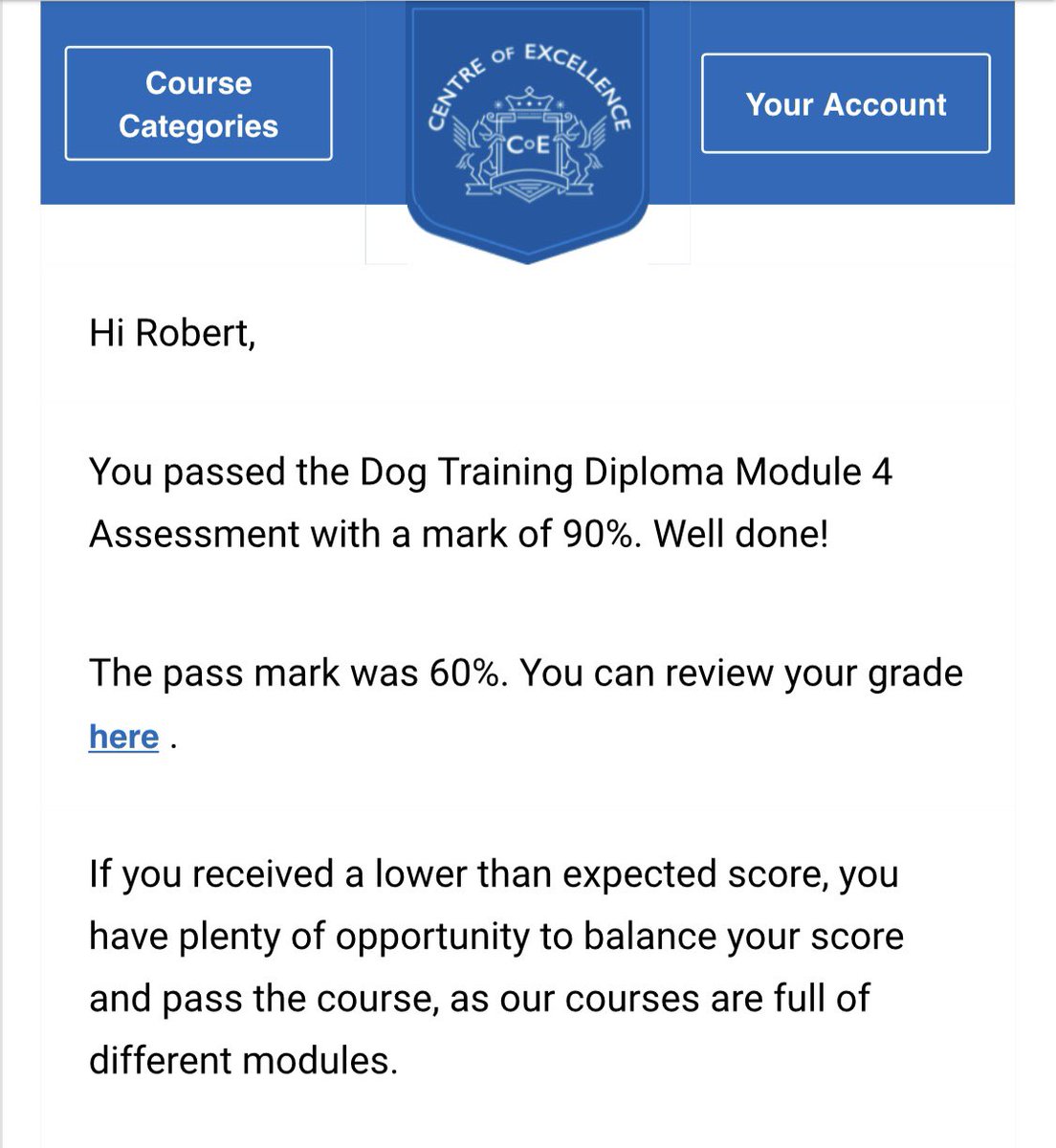 Course Categories

CENTRE OF EXCELLENCE
CoE

Your Account

Hi Robert,

You passed the Dog Training Diploma Module 4 Assessment with a mark of 90%. Well done!

The pass mark was 60%. You can review your grade here .

If you received a lower than expected score, you have plenty of opportunity to balance your score and pass the course, as our courses are full of different modules.